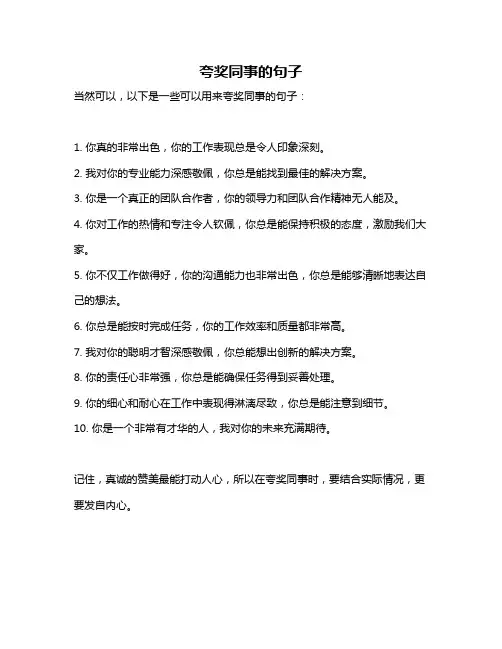 夸奖同事的句子

当然可以，以下是一些可以用来夸奖同事的句子：

1. 你真的非常出色，你的工作表现总是令人印象深刻。

2. 我对你的专业能力深感敬佩，你总是能找到最佳的解决方案。

3. 你是一个真正的团队合作者，你的领导力和团队合作精神无人能及。

4. 你对工作的热情和专注令人钦佩，你总是能保持积极的态度，激励我们大家。

5. 你不仅工作做得好，你的沟通能力也非常出色，你总是能够清晰地表达自己的想法。

6. 你总是能按时完成任务，你的工作效率和质量都非常高。

7. 我对你的聪明才智深感敬佩，你总能想出创新的解决方案。

8. 你的责任心非常强，你总是能确保任务得到妥善处理。

9. 你的细心和耐心在工作中表现得淋漓尽致，你总是能注意到细节。

10. 你是一个非常有才华的人，我对你的未来充满期待。

记住，真诚的赞美最能打动人心，所以在夸奖同事时，要结合实际情况，更要发自内心。